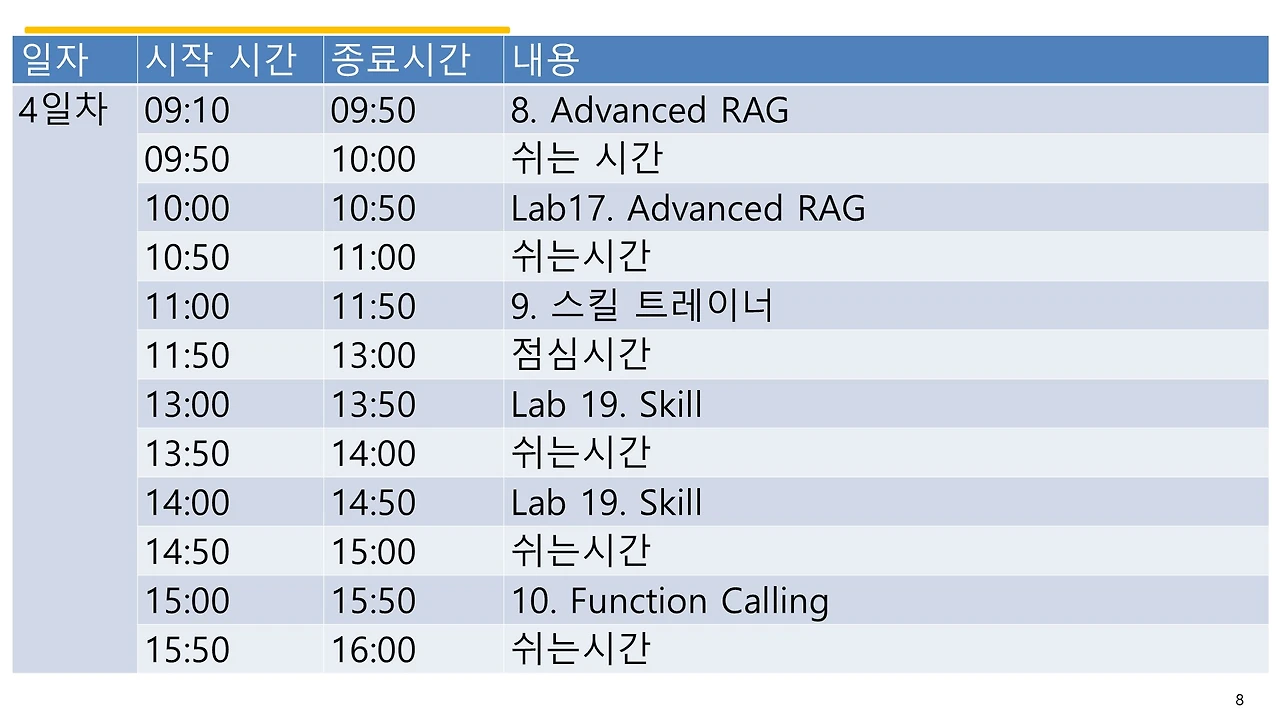 | 일자 | 시작 시간 | 종료시간 | 내용 |
|---|---|---|---|
| 4일차 | 09:10 | 09:50 | 8. Advanced RAG |
|  | 09:50 | 10:00 | 쉬는 시간 |
|  | 10:00 | 10:50 | Lab17. Advanced RAG |
|  | 10:50 | 11:00 | 쉬는시간 |
|  | 11:00 | 11:50 | 9. 스킬 트레이너 |
|  | 11:50 | 13:00 | 점심시간 |
|  | 13:00 | 13:50 | Lab 19. Skill |
|  | 13:50 | 14:00 | 쉬는시간 |
|  | 14:00 | 14:50 | Lab 19. Skill |
|  | 14:50 | 15:00 | 쉬는시간 |
|  | 15:00 | 15:50 | 10. Function Calling |
|  | 15:50 | 16:00 | 쉬는시간 |

8